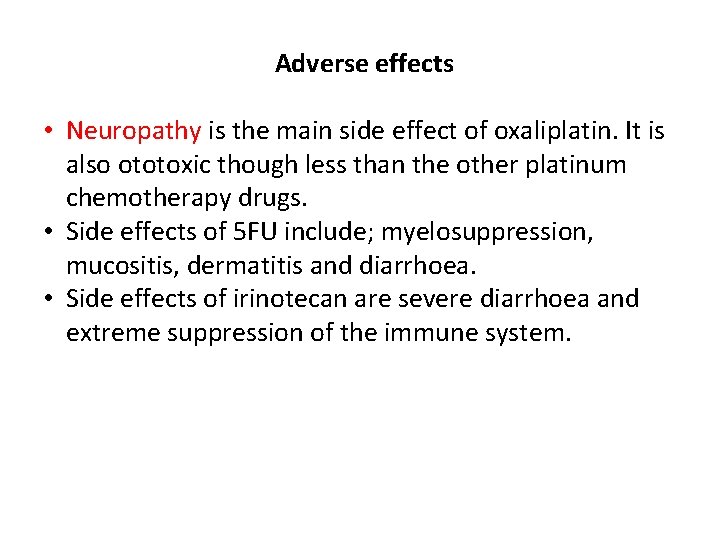 Adverse effects

• Neuropathy is the main side effect of oxaliplatin. It is also ototoxic though less than the other platinum chemotherapy drugs.
• Side effects of 5FU include; myelosuppression, mucositis, dermatitis and diarrhoea.
• Side effects of irinotecan are severe diarrhoea and extreme suppression of the immune system.